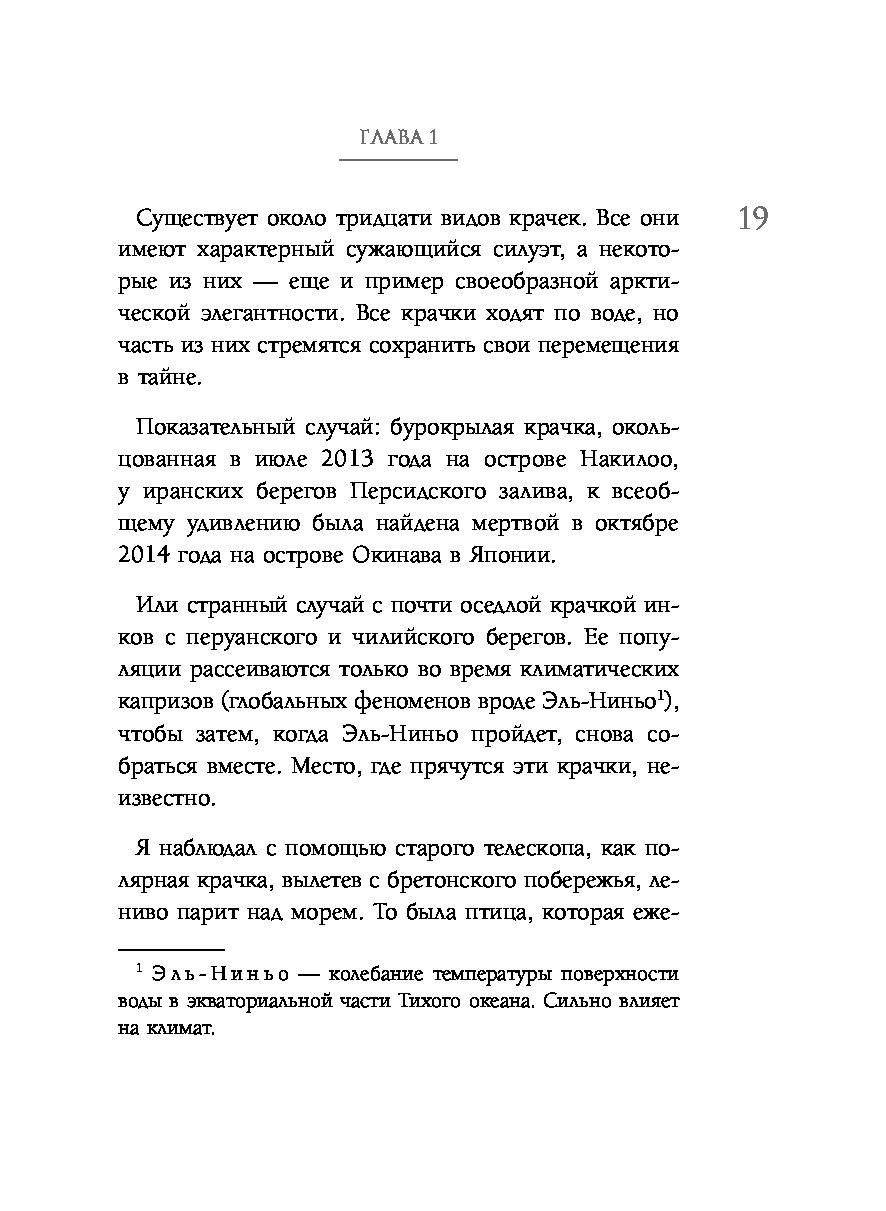 ГЛАВА 1

19

Существует около тридцати видов крачек. Все они имеют характерный сужающийся силуэт, а некоторые из них — еще и пример своеобразной арктической элегантности. Все крачки ходят по воде, но часть из них стремятся сохранить свои перемещения в тайне.

Показательный случай: бурокрылая крачка, окольцованная в июле 2013 года на острове Накилоо, у иранских берегов Персидского залива, к всеобщему удивлению была найдена мертвой в октябре 2014 года на острове Окинава в Японии.

Или странный случай с почти оседлой крачкой инков с перуанского и чилийского берегов. Ее популяции рассеиваются только во время климатических капризов (глобальных феноменов вроде Эль-Ниньо$^1$), чтобы затем, когда Эль-Ниньо пройдет, снова собраться вместе. Место, где прячутся эти крачки, неизвестно.

Я наблюдал с помощью старого телескопа, как полярная крачка, вылетев с бретонского побережья, лениво парит над морем. То была птица, которая еже-

$^1$ Эль-Ниньо — колебание температуры поверхности воды в экваториальной части Тихого океана. Сильно влияет на климат.